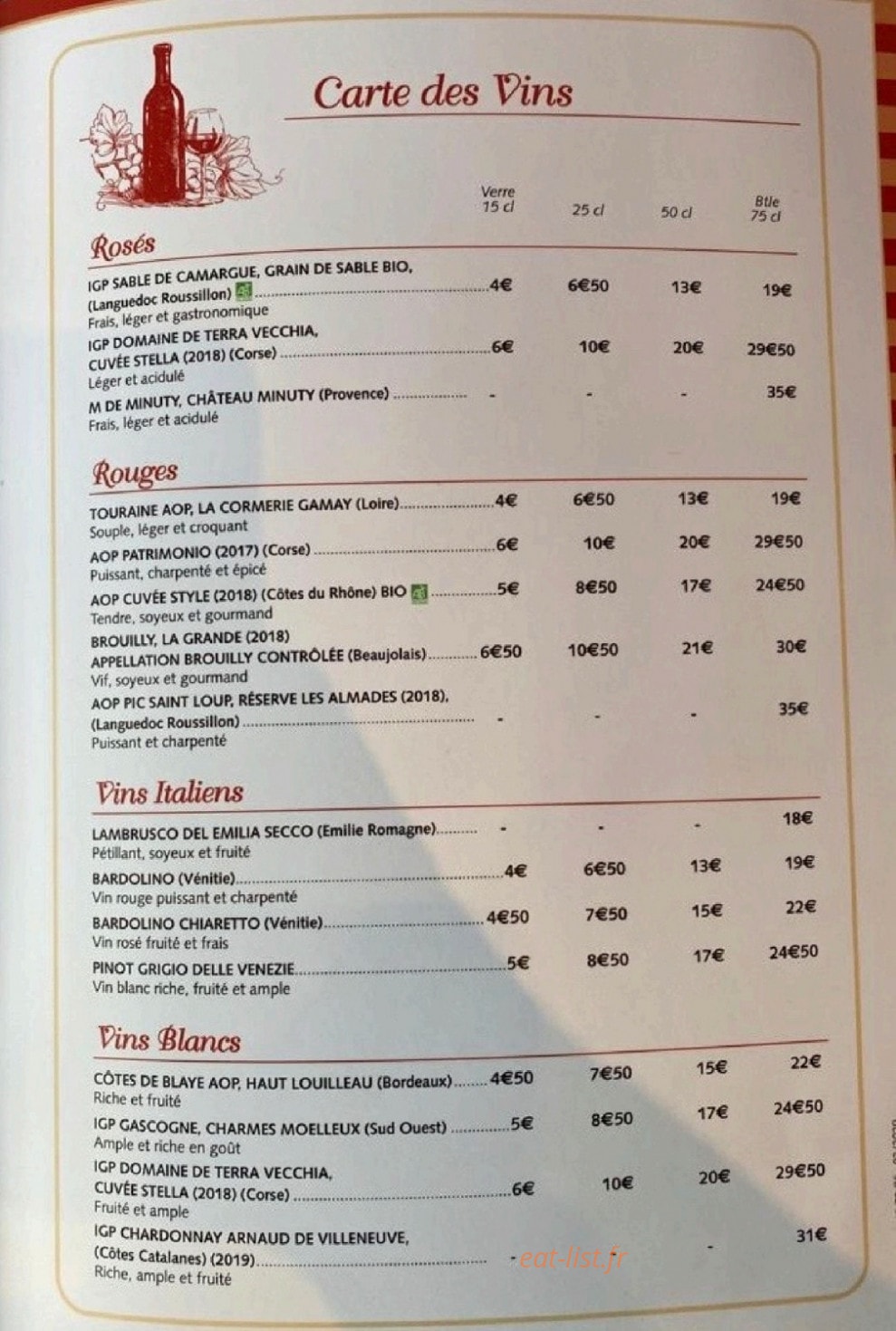 Carte des Vins

| | Verre 15 cl | 25 cl | 50 cl | Btle 75 cl |
|---|---|---|---|---|

Rosés

| | | | | |
|---|---|---|---|---|
| IGP SABLE DE CAMARGUE, GRAIN DE SABLE BIO, (Languedoc Roussillon) Frais, léger et gastronomique | 4€ | 6€50 | 13€ | 19€ |
| IGP DOMAINE DE TERRA VECCHIA, CUVÉE STELLA (2018) (Corse) Léger et acidulé | 6€ | 10€ | 20€ | 29€50 |
| M DE MINUTY, CHÂTEAU MINUTY (Provence) Frais, léger et acidulé | - | - | - | 35€ |

Rouges

| | | | | |
|---|---|---|---|---|
| TOURAINE AOP, LA CORMERIE GAMAY (Loire) Souple, léger et croquant | 4€ | 6€50 | 13€ | 19€ |
| AOP PATRIMONIO (2017) (Corse) Puissant, charpenté et épicé | 6€ | 10€ | 20€ | 29€50 |
| AOP CUVÉE STYLE (2018) (Côtes du Rhône) BIO Tendre, soyeux et gourmand | 5€ | 8€50 | 17€ | 24€50 |
| BROUILLY, LA GRANDE (2018) APPELLATION BROUILLY CONTRÔLÉE (Beaujolais) Vif, soyeux et gourmand | 6€50 | 10€50 | 21€ | 30€ |
| AOP PIC SAINT LOUP, RÉSERVE LES ALMADES (2018), (Languedoc Roussillon) Puissant et charpenté | - | - | - | 35€ |

Vins Italiens

| | | | | |
|---|---|---|---|---|
| LAMBRUSCO DEL EMILIA SECCO (Emilie Romagne) Pétillant, soyeux et fruité | - | - | - | 18€ |
| BARDOLINO (Vénitie) Vin rouge puissant et charpenté | 4€ | 6€50 | 13€ | 19€ |
| BARDOLINO CHIARETTO (Vénitie) Vin rosé fruité et frais | 4€50 | 7€50 | 15€ | 22€ |
| PINOT GRIGIO DELLE VENEZIE Vin blanc riche, fruité et ample | 5€ | 8€50 | 17€ | 24€50 |

Vins Blancs

| | | | | |
|---|---|---|---|---|
| CÔTES DE BLAYE AOP, HAUT LOUILLEAU (Bordeaux) Riche et fruité | 4€50 | 7€50 | 15€ | 22€ |
| IGP GASCOGNE, CHARMES MOELLEUX (Sud Ouest) Ample et riche en goût | 5€ | 8€50 | 17€ | 24€50 |
| IGP DOMAINE DE TERRA VECCHIA, CUVÉE STELLA (2018) (Corse) Fruité et ample | 6€ | 10€ | 20€ | 29€50 |
| IGP CHARDONNAY ARNAUD DE VILLENEUVE, (Côtes Catalanes) (2019) Riche, ample et fruité | - | - | - | 31€ |

eat-list.fr